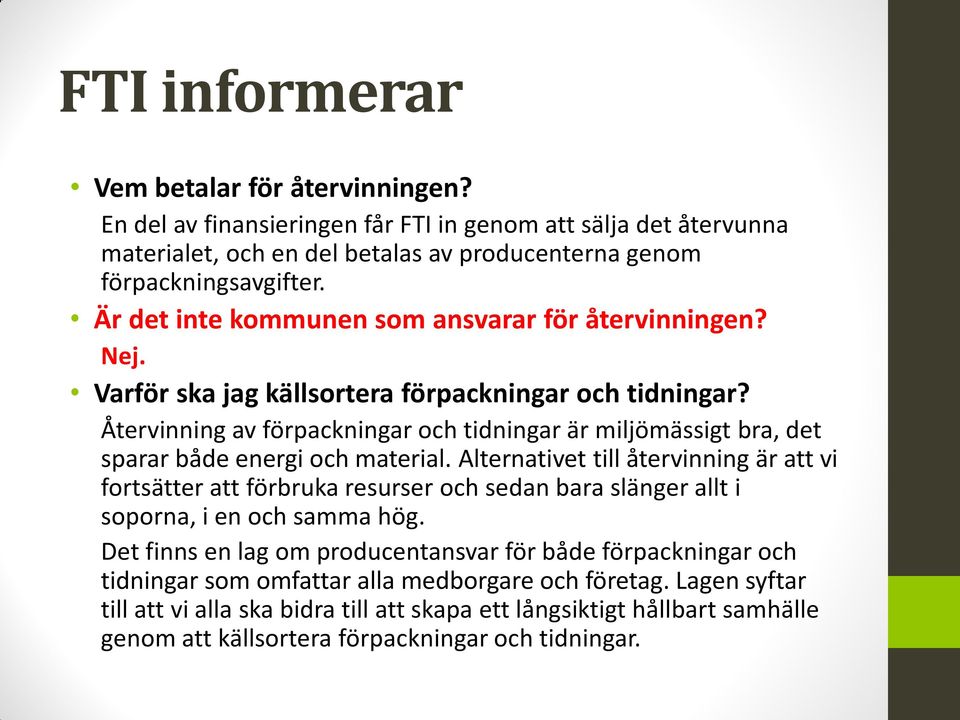 FTI informerar

• Vem betalar för återvinningen?

En del av finansieringen får FTI in genom att sälja det återvunna materialet, och en del betalas av producenterna genom förpackningsavgifter.

• Är det inte kommunen som ansvarar för återvinningen?

Nej.

• Varför ska jag källsortera förpackningar och tidningar?

Återvinning av förpackningar och tidningar är miljömässigt bra, det sparar både energi och material. Alternativet till återvinning är att vi fortsätter att förbruka resurser och sedan bara slänger allt i soporna, i en och samma hög.

Det finns en lag om producentansvar för både förpackningar och tidningar som omfattar alla medborgare och företag. Lagen syftar till att vi alla ska bidra till att skapa ett långsiktigt hållbart samhälle genom att källsortera förpackningar och tidningar.